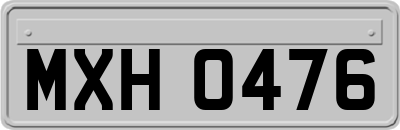 MXH 0476